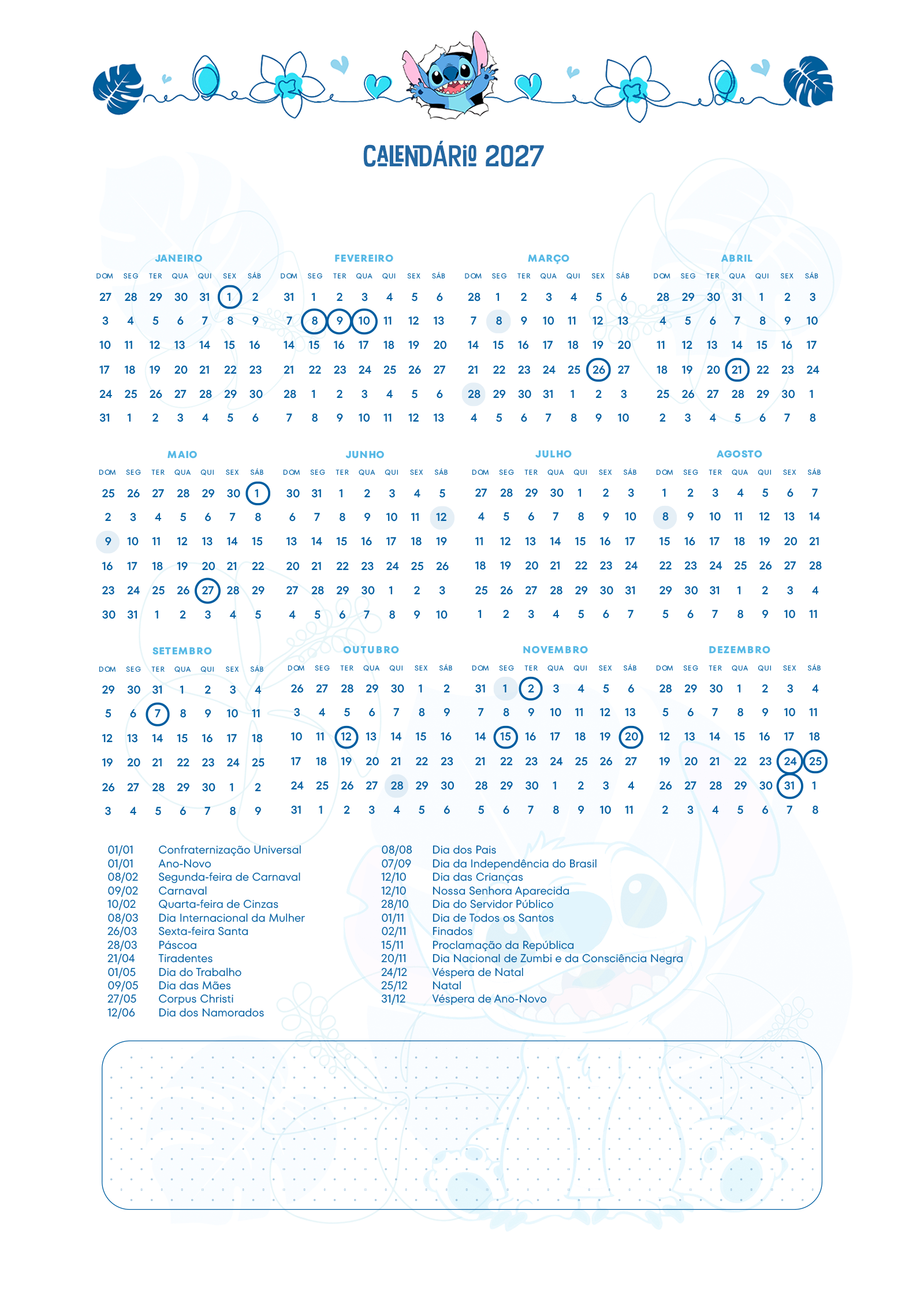 CALENDÁRIO 2027

JANEIRO

| DOM | SEG | TER | QUA | QUI | SEX | SÁB |
|---|---|---|---|---|---|---|
| 27 | 28 | 29 | 30 | 31 | 1 | 2 |
| 3 | 4 | 5 | 6 | 7 | 8 | 9 |
| 10 | 11 | 12 | 13 | 14 | 15 | 16 |
| 17 | 18 | 19 | 20 | 21 | 22 | 23 |
| 24 | 25 | 26 | 27 | 28 | 29 | 30 |
| 31 | 1 | 2 | 3 | 4 | 5 | 6 |

FEVEREIRO

| DOM | SEG | TER | QUA | QUI | SEX | SÁB |
|---|---|---|---|---|---|---|
| 31 | 1 | 2 | 3 | 4 | 5 | 6 |
| 7 | 8 | 9 | 10 | 11 | 12 | 13 |
| 14 | 15 | 16 | 17 | 18 | 19 | 20 |
| 21 | 22 | 23 | 24 | 25 | 26 | 27 |
| 28 | 1 | 2 | 3 | 4 | 5 | 6 |
| 7 | 8 | 9 | 10 | 11 | 12 | 13 |

MARÇO

| DOM | SEG | TER | QUA | QUI | SEX | SÁB |
|---|---|---|---|---|---|---|
| 28 | 1 | 2 | 3 | 4 | 5 | 6 |
| 7 | 8 | 9 | 10 | 11 | 12 | 13 |
| 14 | 15 | 16 | 17 | 18 | 19 | 20 |
| 21 | 22 | 23 | 24 | 25 | 26 | 27 |
| 28 | 29 | 30 | 31 | 1 | 2 | 3 |
| 4 | 5 | 6 | 7 | 8 | 9 | 10 |

ABRIL

| DOM | SEG | TER | QUA | QUI | SEX | SÁB |
|---|---|---|---|---|---|---|
| 28 | 29 | 30 | 31 | 1 | 2 | 3 |
| 4 | 5 | 6 | 7 | 8 | 9 | 10 |
| 11 | 12 | 13 | 14 | 15 | 16 | 17 |
| 18 | 19 | 20 | 21 | 22 | 23 | 24 |
| 25 | 26 | 27 | 28 | 29 | 30 | 1 |
| 2 | 3 | 4 | 5 | 6 | 7 | 8 |

MAIO

| DOM | SEG | TER | QUA | QUI | SEX | SÁB |
|---|---|---|---|---|---|---|
| 25 | 26 | 27 | 28 | 29 | 30 | 1 |
| 2 | 3 | 4 | 5 | 6 | 7 | 8 |
| 9 | 10 | 11 | 12 | 13 | 14 | 15 |
| 16 | 17 | 18 | 19 | 20 | 21 | 22 |
| 23 | 24 | 25 | 26 | 27 | 28 | 29 |
| 30 | 31 | 1 | 2 | 3 | 4 | 5 |

JUNHO

| DOM | SEG | TER | QUA | QUI | SEX | SÁB |
|---|---|---|---|---|---|---|
| 30 | 31 | 1 | 2 | 3 | 4 | 5 |
| 6 | 7 | 8 | 9 | 10 | 11 | 12 |
| 13 | 14 | 15 | 16 | 17 | 18 | 19 |
| 20 | 21 | 22 | 23 | 24 | 25 | 26 |
| 27 | 28 | 29 | 30 | 1 | 2 | 3 |
| 4 | 5 | 6 | 7 | 8 | 9 | 10 |

JULHO

| DOM | SEG | TER | QUA | QUI | SEX | SÁB |
|---|---|---|---|---|---|---|
| 27 | 28 | 29 | 30 | 1 | 2 | 3 |
| 4 | 5 | 6 | 7 | 8 | 9 | 10 |
| 11 | 12 | 13 | 14 | 15 | 16 | 17 |
| 18 | 19 | 20 | 21 | 22 | 23 | 24 |
| 25 | 26 | 27 | 28 | 29 | 30 | 31 |
| 1 | 2 | 3 | 4 | 5 | 6 | 7 |

AGOSTO

| DOM | SEG | TER | QUA | QUI | SEX | SÁB |
|---|---|---|---|---|---|---|
| 1 | 2 | 3 | 4 | 5 | 6 | 7 |
| 8 | 9 | 10 | 11 | 12 | 13 | 14 |
| 15 | 16 | 17 | 18 | 19 | 20 | 21 |
| 22 | 23 | 24 | 25 | 26 | 27 | 28 |
| 29 | 30 | 31 | 1 | 2 | 3 | 4 |
| 5 | 6 | 7 | 8 | 9 | 10 | 11 |

SETEMBRO

| DOM | SEG | TER | QUA | QUI | SEX | SÁB |
|---|---|---|---|---|---|---|
| 29 | 30 | 31 | 1 | 2 | 3 | 4 |
| 5 | 6 | 7 | 8 | 9 | 10 | 11 |
| 12 | 13 | 14 | 15 | 16 | 17 | 18 |
| 19 | 20 | 21 | 22 | 23 | 24 | 25 |
| 26 | 27 | 28 | 29 | 30 | 1 | 2 |
| 3 | 4 | 5 | 6 | 7 | 8 | 9 |

OUTUBRO

| DOM | SEG | TER | QUA | QUI | SEX | SÁB |
|---|---|---|---|---|---|---|
| 26 | 27 | 28 | 29 | 30 | 1 | 2 |
| 3 | 4 | 5 | 6 | 7 | 8 | 9 |
| 10 | 11 | 12 | 13 | 14 | 15 | 16 |
| 17 | 18 | 19 | 20 | 21 | 22 | 23 |
| 24 | 25 | 26 | 27 | 28 | 29 | 30 |
| 31 | 1 | 2 | 3 | 4 | 5 | 6 |

NOVEMBRO

| DOM | SEG | TER | QUA | QUI | SEX | SÁB |
|---|---|---|---|---|---|---|
| 31 | 1 | 2 | 3 | 4 | 5 | 6 |
| 7 | 8 | 9 | 10 | 11 | 12 | 13 |
| 14 | 15 | 16 | 17 | 18 | 19 | 20 |
| 21 | 22 | 23 | 24 | 25 | 26 | 27 |
| 28 | 29 | 30 | 1 | 2 | 3 | 4 |
| 5 | 6 | 7 | 8 | 9 | 10 | 11 |

DEZEMBRO

| DOM | SEG | TER | QUA | QUI | SEX | SÁB |
|---|---|---|---|---|---|---|
| 28 | 29 | 30 | 1 | 2 | 3 | 4 |
| 5 | 6 | 7 | 8 | 9 | 10 | 11 |
| 12 | 13 | 14 | 15 | 16 | 17 | 18 |
| 19 | 20 | 21 | 22 | 23 | 24 | 25 |
| 26 | 27 | 28 | 29 | 30 | 31 | 1 |
| 2 | 3 | 4 | 5 | 6 | 7 | 8 |

01/01 Confraternização Universal
01/01 Ano-Novo
08/02 Segunda-feira de Carnaval
09/02 Carnaval
10/02 Quarta-feira de Cinzas
08/03 Dia Internacional da Mulher
26/03 Sexta-feira Santa
28/03 Páscoa
21/04 Tiradentes
01/05 Dia do Trabalho
09/05 Dia das Mães
27/05 Corpus Christi
12/06 Dia dos Namorados

08/08 Dia dos Pais
07/09 Dia da Independência do Brasil
12/10 Dia das Crianças
12/10 Nossa Senhora Aparecida
28/10 Dia do Servidor Público
01/11 Dia de Todos os Santos
02/11 Finados
15/11 Proclamação da República
20/11 Dia Nacional de Zumbi e da Consciência Negra
24/12 Véspera de Natal
25/12 Natal
31/12 Véspera de Ano-Novo